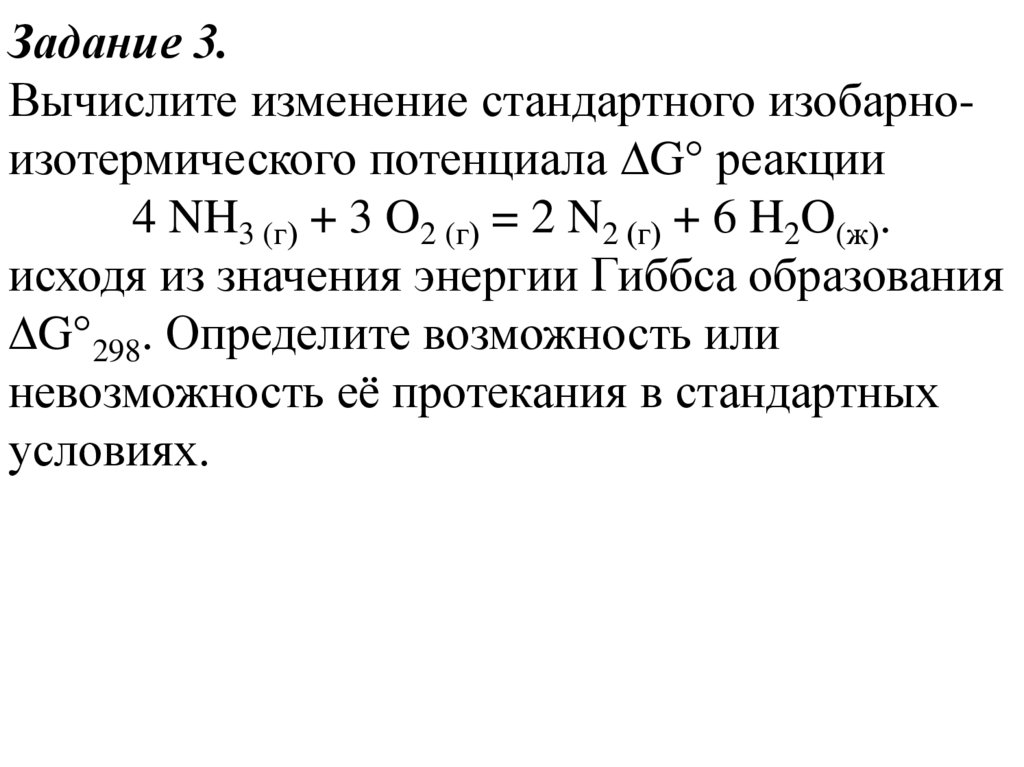 Задание 3.
Вычислите изменение стандартного изобарно-изотермического потенциала $\Delta G°$ реакции
$4\ NH_{3\ (г)} + 3\ O_{2\ (г)} = 2\ N_{2\ (г)} + 6\ H_2O_{(ж)}$.
исходя из значения энергии Гиббса образования $\Delta G°_{298}$. Определите возможность или невозможность её протекания в стандартных условиях.